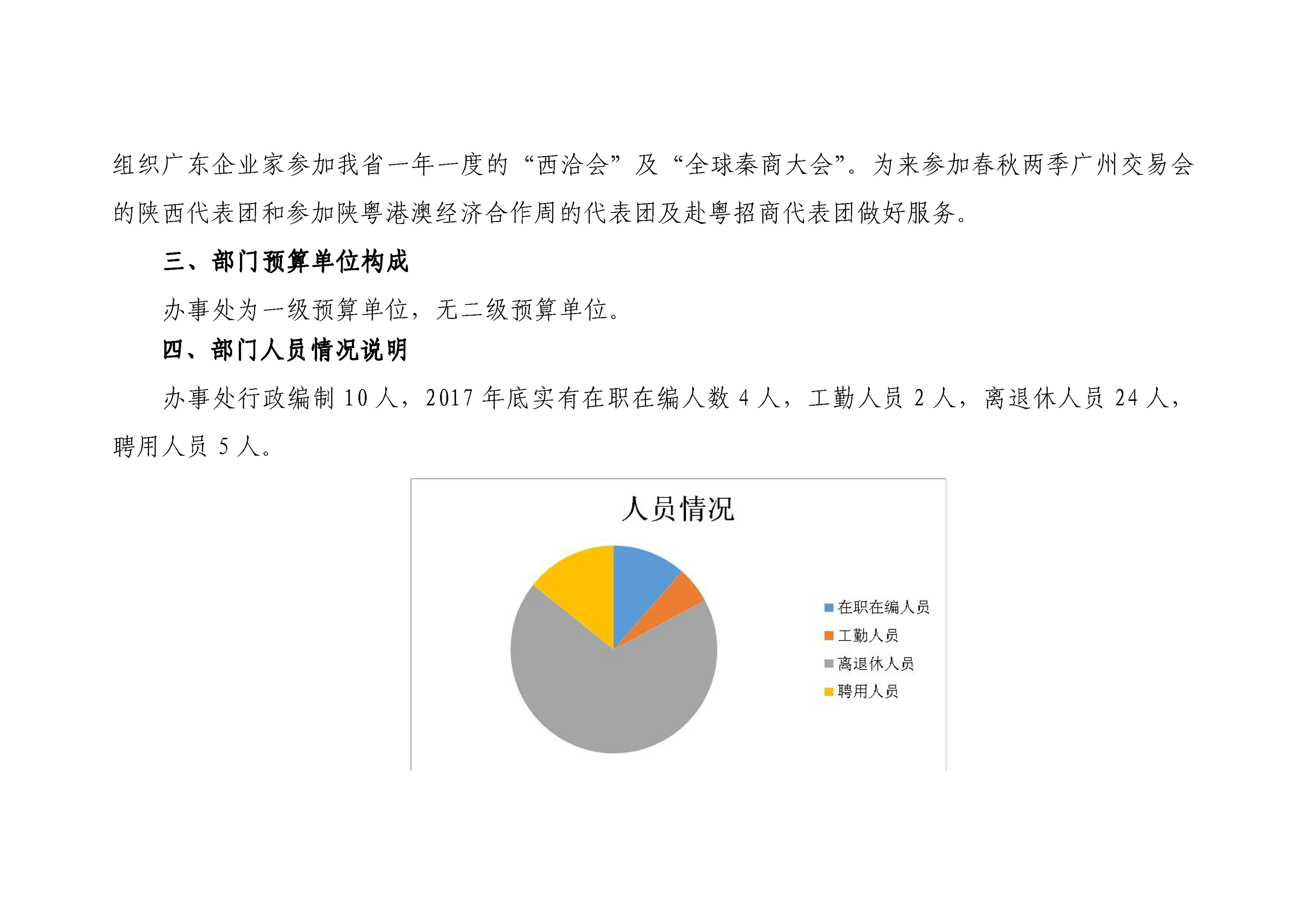 组织广东企业家参加我省一年一度的“西洽会”及“全球秦商大会”。为来参加春秋两季广州交易会的陕西代表团和参加陕粤港澳经济合作周的代表团及赴粤招商代表团做好服务。

三、部门预算单位构成

办事处为一级预算单位，无二级预算单位。

四、部门人员情况说明

办事处行政编制 10 人，2017 年底实有在职在编人数 4 人，工勤人员 2 人，离退休人员 24 人，聘用人员 5 人。

人员情况

在职在编人员
工勤人员
离退休人员
聘用人员